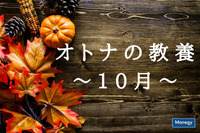 オトナの教養
～10月～

Monegy